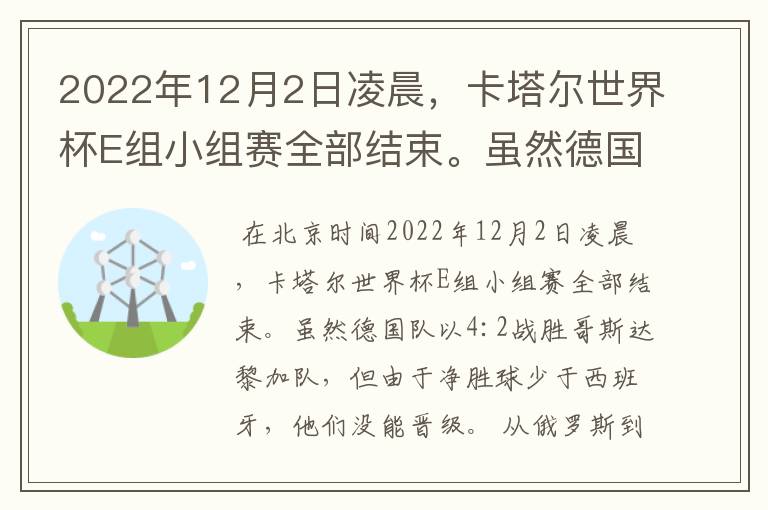 2022年12月2日凌晨，卡塔尔世界杯E组小组赛全部结束。虽然德国

在北京时间2022年12月2日凌晨，卡塔尔世界杯E组小组赛全部结束。虽然德国队以4:2战胜哥斯达黎加队，但由于净胜球少于西班牙，他们没能晋级。从俄罗斯到